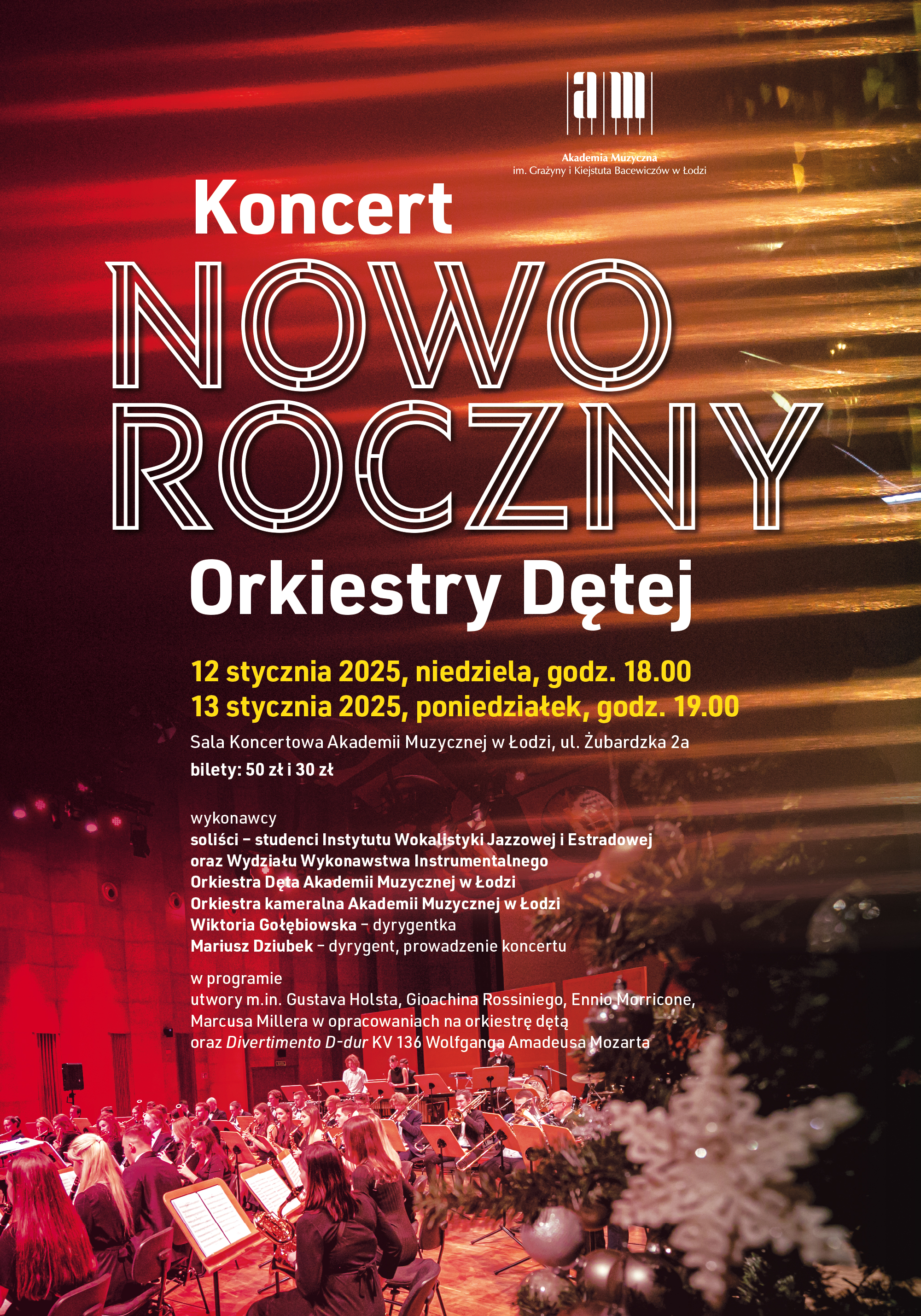 am

Akademia Muzyczna
im. Grażyny i Kiejstuta Bacewiczów w Łodzi

Koncert
NOWO
ROCZNY
Orkiestry Dętej

12 stycznia 2025, niedziela, godz. 18.00
13 stycznia 2025, poniedziałek, godz. 19.00

Sala Koncertowa Akademii Muzycznej w Łodzi, ul. Żubardzka 2a
bilety: 50 zł i 30 zł

wykonawcy
soliści – studenci Instytutu Wokalistyki Jazzowej i Estradowej oraz Wydziału Wykonawstwa Instrumentalnego
Orkiestra Dęta Akademii Muzycznej w Łodzi
Orkiestra kameralna Akademii Muzycznej w Łodzi
Wiktoria Gołębiowska – dyrygentka
Mariusz Dziubek – dyrygent, prowadzenie koncertu

w programie
utwory m.in. Gustava Holsta, Gioachina Rossiniego, Ennio Morricone, Marcusa Millera w opracowaniach na orkiestrę dętą oraz Divertimento D-dur KV 136 Wolfganga Amadeusa Mozarta